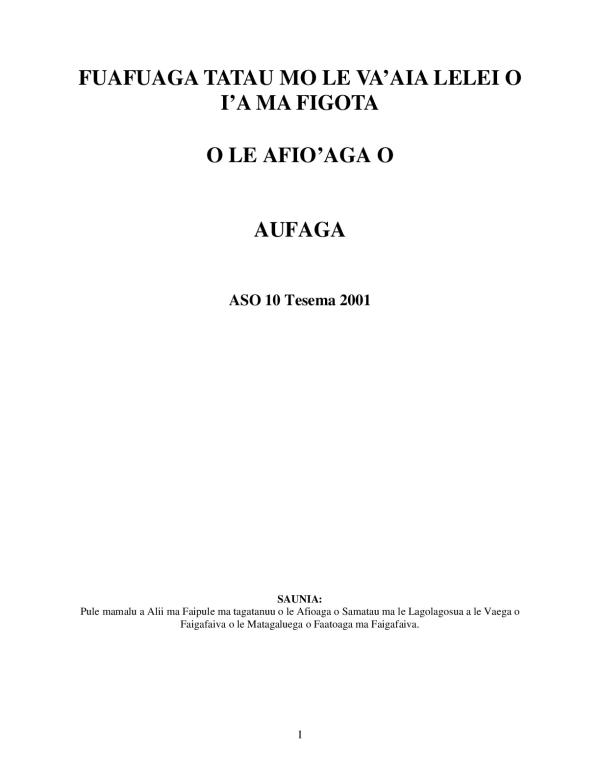 FUAFUAGA TATAU MO LE VA'AIA LELEI O I'A MA FIGOTA

O LE AFIO'AGA O

AUFAGA

ASO 10 Tesema 2001

SAUNIA:
Pule mamalu a Alii ma Faipule ma tagatanuu o le Afioaga o Samatau ma le Lagolagosua a le Vaega o Faigafaiva o le Matagaluega o Faatoaga ma Faigafaiva.

1